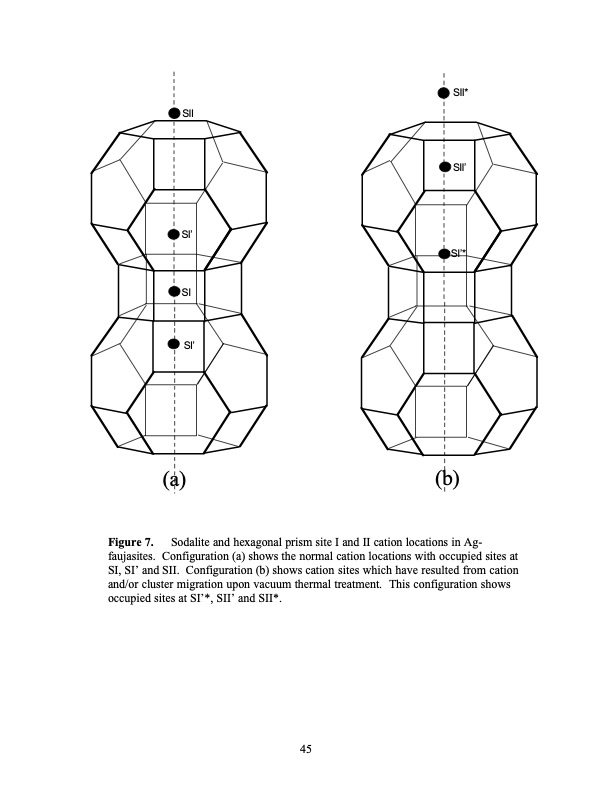 SII

SI'

SI

SI'

(a)

SII*

SII'

SI'*

(b)

**Figure 7.** Sodalite and hexagonal prism site I and II cation locations in Ag-faujasites. Configuration (a) shows the normal cation locations with occupied sites at SI, SI' and SII. Configuration (b) shows cation sites which have resulted from cation and/or cluster migration upon vacuum thermal treatment. This configuration shows occupied sites at SI'*, SII' and SII*.

45